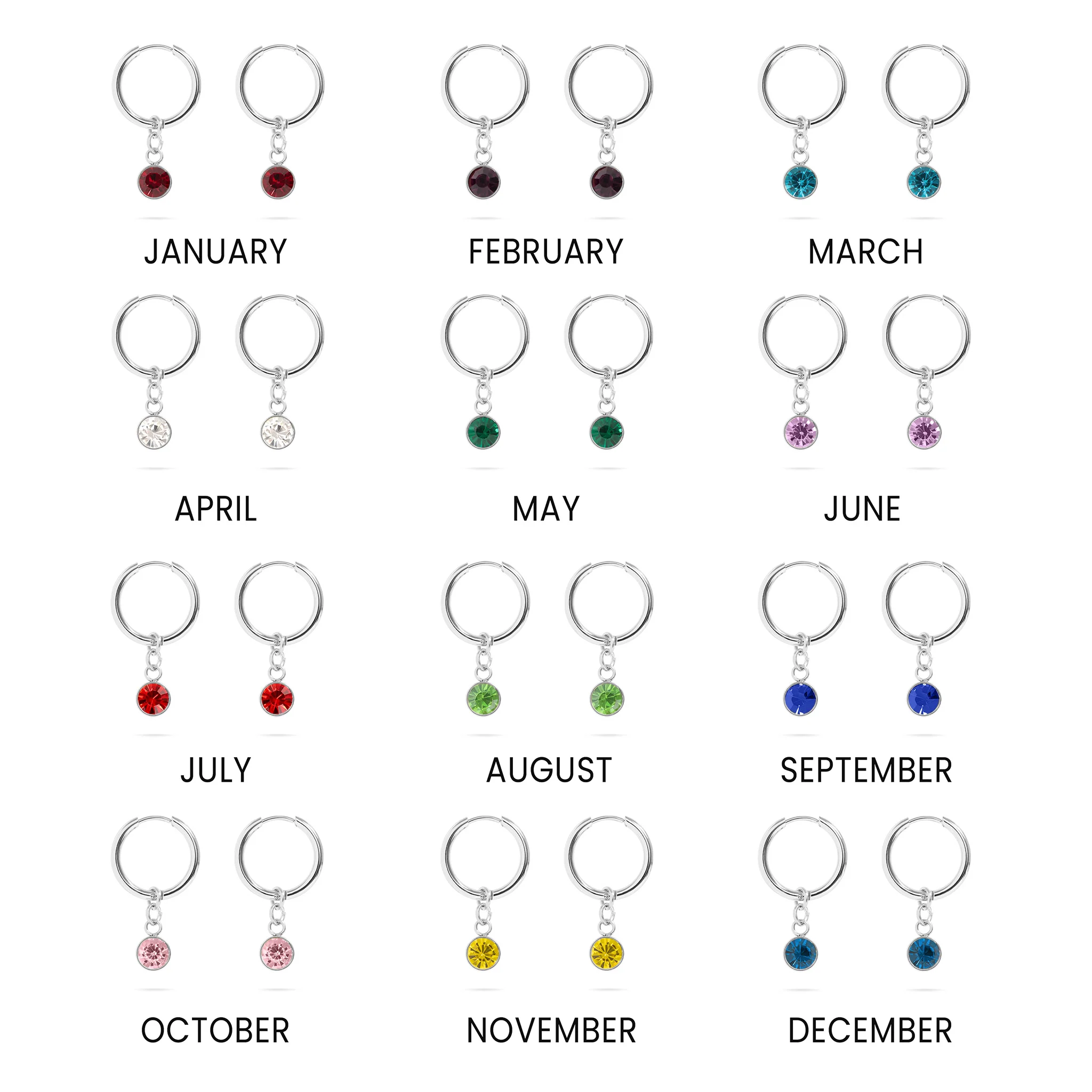 JANUARY

FEBRUARY

MARCH

APRIL

MAY

JUNE

JULY

AUGUST

SEPTEMBER

OCTOBER

NOVEMBER

DECEMBER